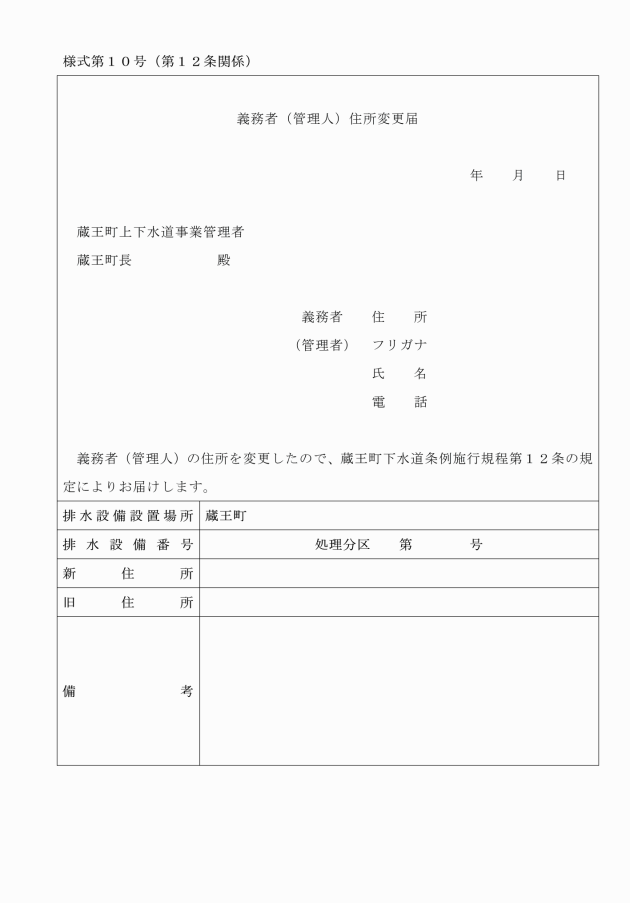 様式第１０号（第１２条関係）

義務者（管理人）住所変更届

年　　月　　日

蔵王町上下水道事業管理者
蔵王町長　　　　　殿

義務者　　住　　所
（管理者）　フリガナ
氏　　名
電　　話

義務者（管理人）の住所を変更したので、蔵王町下水道条例施行規程第１２条の規定によりお届けします。

| 排水設備設置場所 | 蔵王町 |
|---|---|
| 排水設備番号 | 処理分区　　第　　　　号 |
| 新住所 | |
| 旧住所 | |
| 備考 | |